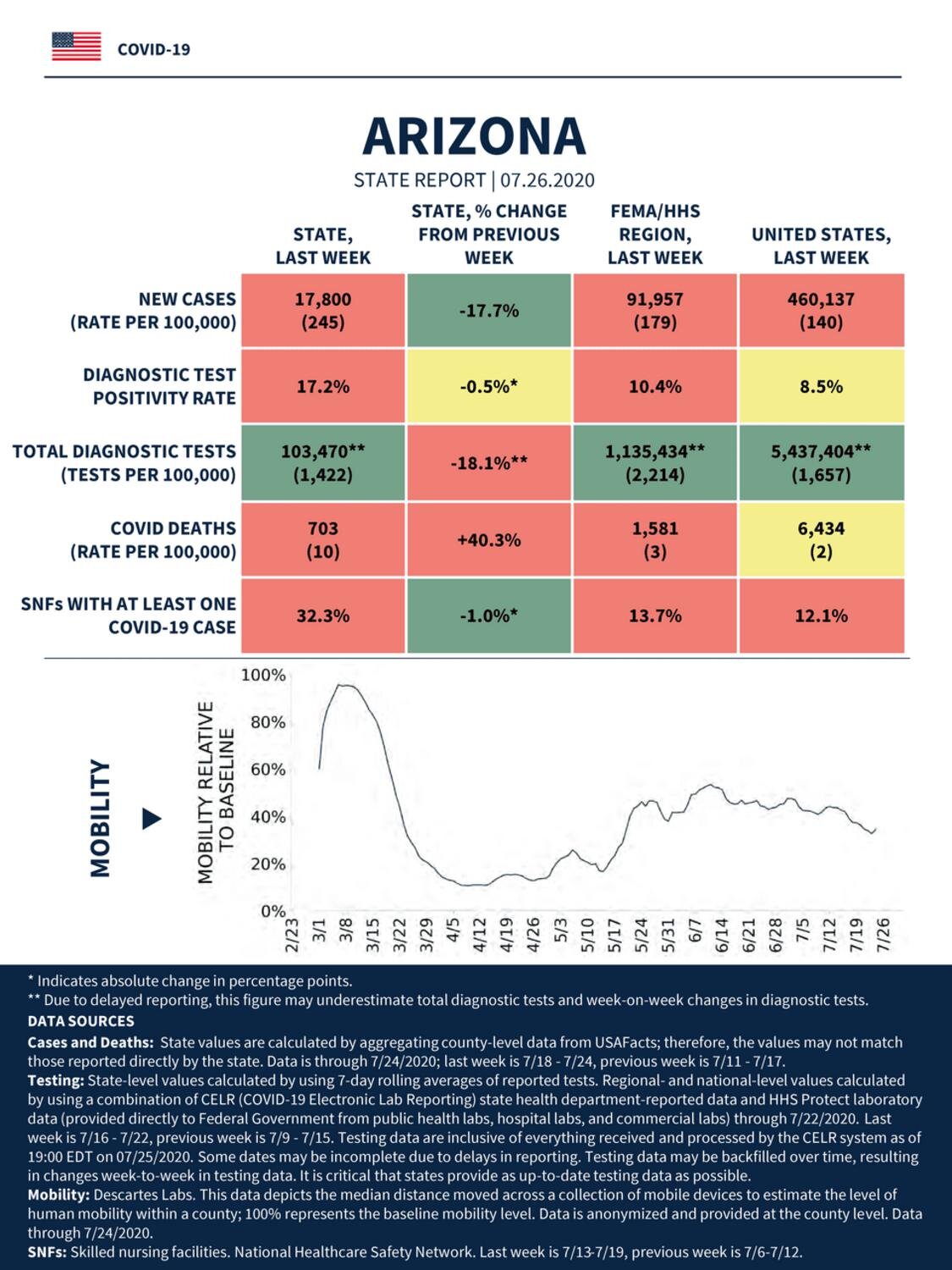 COVID-19

ARIZONA

STATE REPORT | 07.26.2020

| | STATE, LAST WEEK | STATE, % CHANGE FROM PREVIOUS WEEK | FEMA/HHS REGION, LAST WEEK | UNITED STATES, LAST WEEK |
|---|---|---|---|---|
| NEW CASES (RATE PER 100,000) | 17,800 (245) | -17.7% | 91,957 (179) | 460,137 (140) |
| DIAGNOSTIC TEST POSITIVITY RATE | 17.2% | -0.5%* | 10.4% | 8.5% |
| TOTAL DIAGNOSTIC TESTS (TESTS PER 100,000) | 103,470** (1,422) | -18.1%** | 1,135,434** (2,214) | 5,437,404** (1,657) |
| COVID DEATHS (RATE PER 100,000) | 703 (10) | +40.3% | 1,581 (3) | 6,434 (2) |
| SNFs WITH AT LEAST ONE COVID-19 CASE | 32.3% | -1.0%* | 13.7% | 12.1% |

MOBILITY

MOBILITY RELATIVE TO BASELINE

100%
80%
60%
40%
20%
0%

2/23 3/1 3/8 3/15 3/22 3/29 4/5 4/12 4/19 4/26 5/3 5/10 5/17 5/24 5/31 6/7 6/14 6/21 6/28 7/5 7/12 7/19 7/26

* Indicates absolute change in percentage points.
** Due to delayed reporting, this figure may underestimate total diagnostic tests and week-on-week changes in diagnostic tests.
DATA SOURCES
Cases and Deaths: State values are calculated by aggregating county-level data from USAFacts; therefore, the values may not match those reported directly by the state. Data is through 7/24/2020; last week is 7/18 - 7/24, previous week is 7/11 - 7/17.
Testing: State-level values calculated by using 7-day rolling averages of reported tests. Regional- and national-level values calculated by using a combination of CELR (COVID-19 Electronic Lab Reporting) state health department-reported data and HHS Protect laboratory data (provided directly to Federal Government from public health labs, hospital labs, and commercial labs) through 7/22/2020. Last week is 7/16 - 7/22, previous week is 7/9 - 7/15. Testing data are inclusive of everything received and processed by the CELR system as of 19:00 EDT on 07/25/2020. Some dates may be incomplete due to delays in reporting. Testing data may be backfilled over time, resulting in changes week-to-week in testing data. It is critical that states provide as up-to-date testing data as possible.
Mobility: Descartes Labs. This data depicts the median distance moved across a collection of mobile devices to estimate the level of human mobility within a county; 100% represents the baseline mobility level. Data is anonymized and provided at the county level. Data through 7/24/2020.
SNFs: Skilled nursing facilities. National Healthcare Safety Network. Last week is 7/13-7/19, previous week is 7/6-7/12.